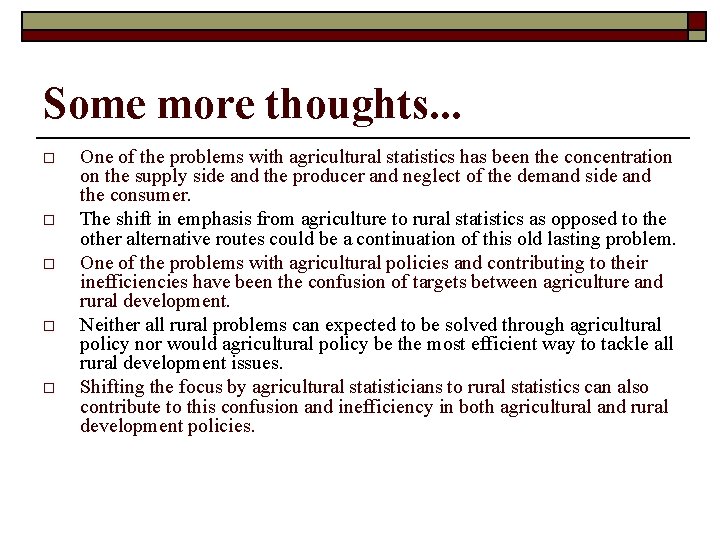 Some more thoughts...

□ One of the problems with agricultural statistics has been the concentration on the supply side and the producer and neglect of the demand side and the consumer.

□ The shift in emphasis from agriculture to rural statistics as opposed to the other alternative routes could be a continuation of this old lasting problem.

□ One of the problems with agricultural policies and contributing to their inefficiencies have been the confusion of targets between agriculture and rural development.

□ Neither all rural problems can expected to be solved through agricultural policy nor would agricultural policy be the most efficient way to tackle all rural development issues.

□ Shifting the focus by agricultural statisticians to rural statistics can also contribute to this confusion and inefficiency in both agricultural and rural development policies.